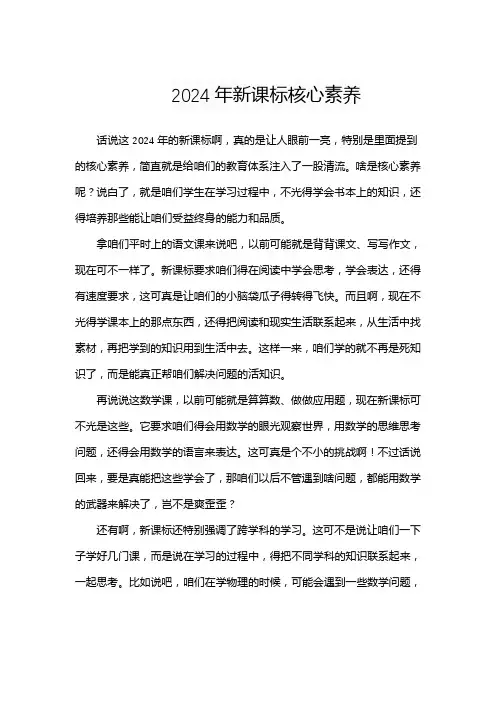 2024 年新课标核心素养

话说这 2024 年的新课标啊，真的是让人眼前一亮，特别是里面提到的核心素养，简直就是给咱们的教育体系注入了一股清流。啥是核心素养呢？说白了，就是咱们学生在学习过程中，不光得学会书本上的知识，还得培养那些能让咱们受益终身的能力和品质。

拿咱们平时上的语文课来说吧，以前可能就是背背课文、写写作文，现在可不一样了。新课标要求咱们得在阅读中学会思考，学会表达，还得有速度要求，这可真是让咱们的小脑袋瓜子得转得飞快。而且啊，现在不光得学课本上的那点东西，还得把阅读和现实生活联系起来，从生活中找素材，再把学到的知识用到生活中去。这样一来，咱们学的就不再是死知识了，而是能真正帮咱们解决问题的活知识。

再说说这数学课，以前可能就是算算数、做做应用题，现在新课标可不光是这些。它要求咱们得会用数学的眼光观察世界，用数学的思维思考问题，还得会用数学的语言来表达。这可真是个不小的挑战啊！不过话说回来，要是真能把这些学会了，那咱们以后不管遇到啥问题，都能用数学的武器来解决了，岂不是爽歪歪？

还有啊，新课标还特别强调了跨学科的学习。这可不是说让咱们一下子学好几门课，而是说在学习的过程中，得把不同学科的知识联系起来，一起思考。比如说吧，咱们在学物理的时候，可能会遇到一些数学问题，